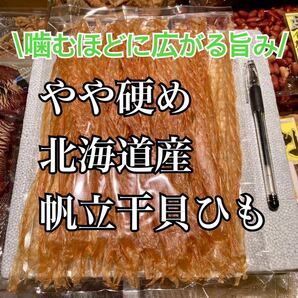 \噛むほどに広がる旨み/

やや硬め
北海道産
帆立干貝ひも